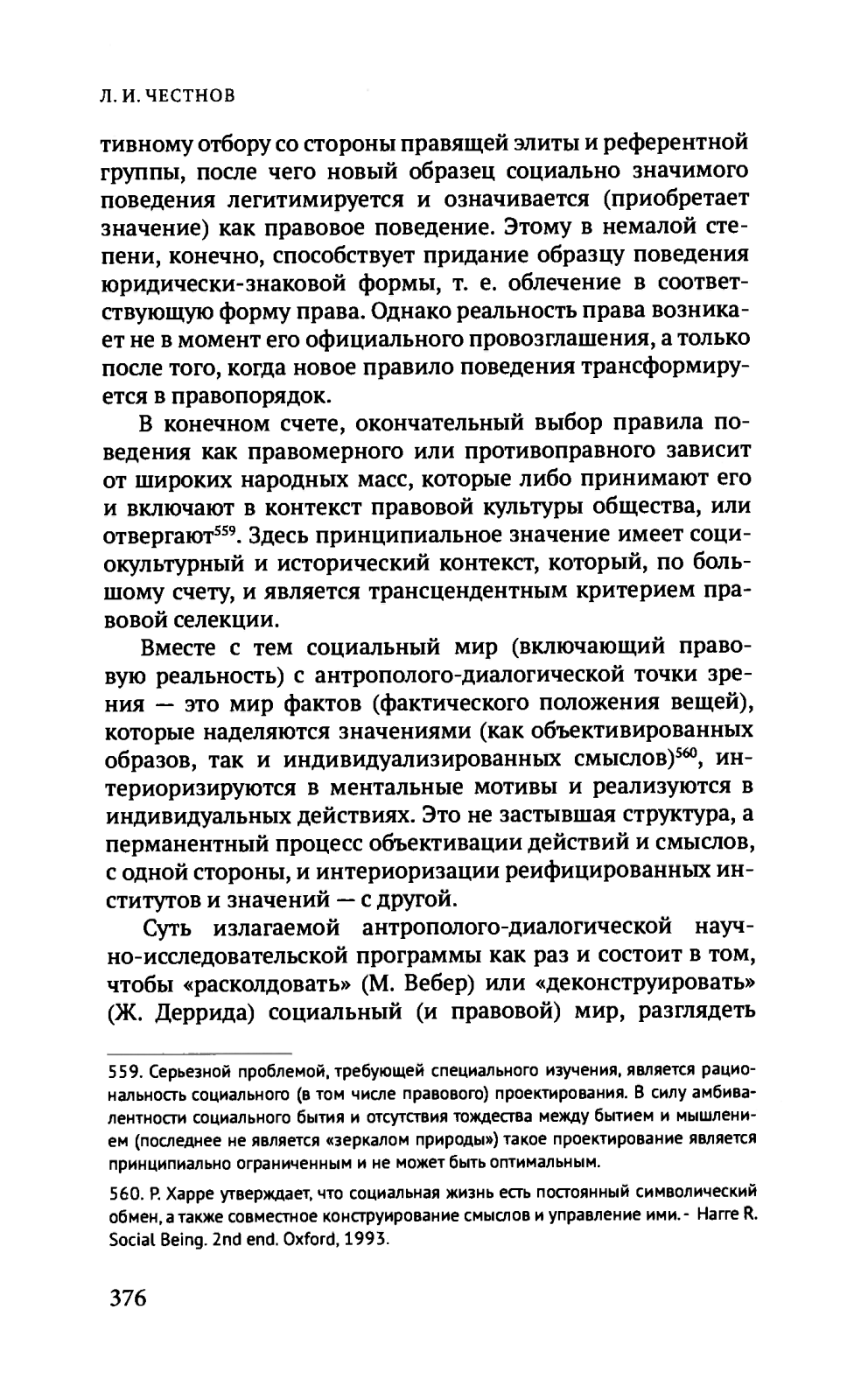 Л. И. ЧЕСТНОВ

тивному отбору со стороны правящей элиты и референтной группы, после чего новый образец социально значимого поведения легитимируется и означивается (приобретает значение) как правовое поведение. Этому в немалой степени, конечно, способствует придание образцу поведения юридически-знаковой формы, т. е. облечение в соответствующую форму права. Однако реальность права возникает не в момент его официального провозглашения, а только после того, когда новое правило поведения трансформируется в правопорядок.

В конечном счете, окончательный выбор правила поведения как правомерного или противоправного зависит от широких народных масс, которые либо принимают его и включают в контекст правовой культуры общества, или отвергают$^{559}$. Здесь принципиальное значение имеет социокультурный и исторический контекст, который, по большому счету, и является трансцендентным критерием правовой селекции.

Вместе с тем социальный мир (включающий правовую реальность) с антрополого-диалогической точки зрения — это мир фактов (фактического положения вещей), которые наделяются значениями (как объективированных образов, так и индивидуализированных смыслов)$^{560}$, интериоризируются в ментальные мотивы и реализуются в индивидуальных действиях. Это не застывшая структура, а перманентный процесс объективации действий и смыслов, с одной стороны, и интериоризации реифицированных институтов и значений — с другой.

Суть излагаемой антрополого-диалогической научно-исследовательской программы как раз и состоит в том, чтобы «расколдовать» (М. Вебер) или «деконструировать» (Ж. Деррида) социальный (и правовой) мир, разглядеть

559. Серьезной проблемой, требующей специального изучения, является рациональность социального (в том числе правового) проектирования. В силу амбивалентности социального бытия и отсутствия тождества между бытием и мышлением (последнее не является «зеркалом природы») такое проектирование является принципиально ограниченным и не может быть оптимальным.

560. Р. Харре утверждает, что социальная жизнь есть постоянный символический обмен, а также совместное конструирование смыслов и управление ими. - Harre R. Social Being. 2nd end. Oxford, 1993.

376